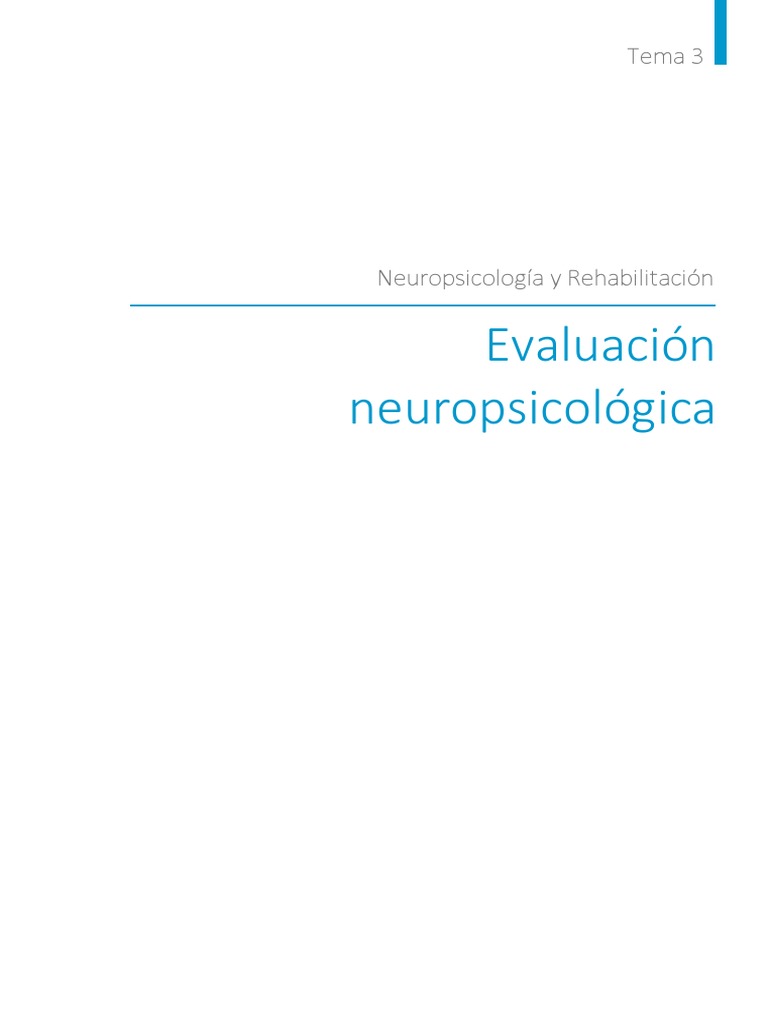 Tema 3

Neuropsicología y Rehabilitación

Evaluación
neuropsicológica